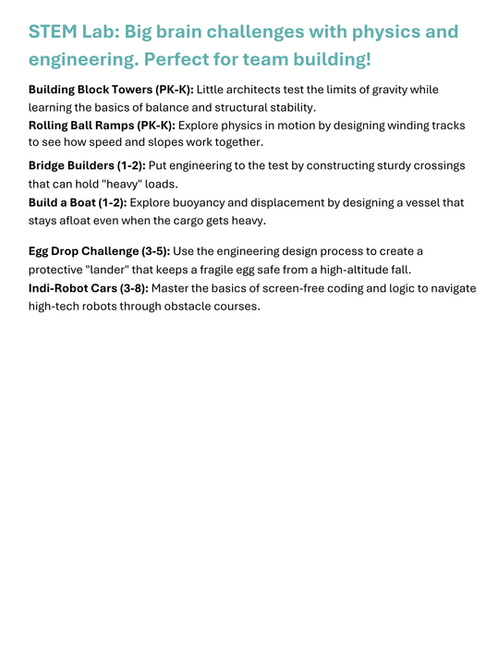 STEM Lab: Big brain challenges with physics and engineering. Perfect for team building!

Building Block Towers (PK-K): Little architects test the limits of gravity while learning the basics of balance and structural stability.
Rolling Ball Ramps (PK-K): Explore physics in motion by designing winding tracks to see how speed and slopes work together.

Bridge Builders (1-2): Put engineering to the test by constructing sturdy crossings that can hold "heavy" loads.
Build a Boat (1-2): Explore buoyancy and displacement by designing a vessel that stays afloat even when the cargo gets heavy.

Egg Drop Challenge (3-5): Use the engineering design process to create a protective "lander" that keeps a fragile egg safe from a high-altitude fall.
Indi-Robot Cars (3-8): Master the basics of screen-free coding and logic to navigate high-tech robots through obstacle courses.